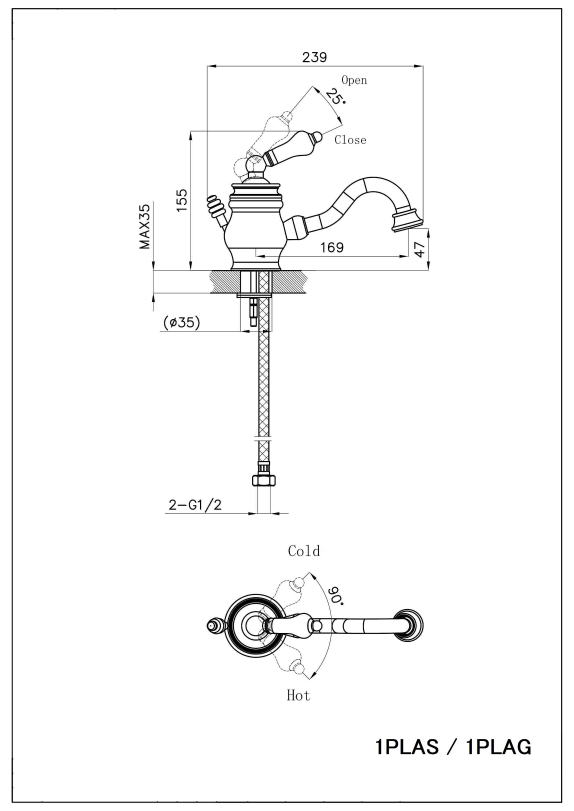 239

Open

25°

Close

155

MAX35

169

47

(ø35)

2-G1/2

Cold

90°

Hot

1PLAS / 1PLAG